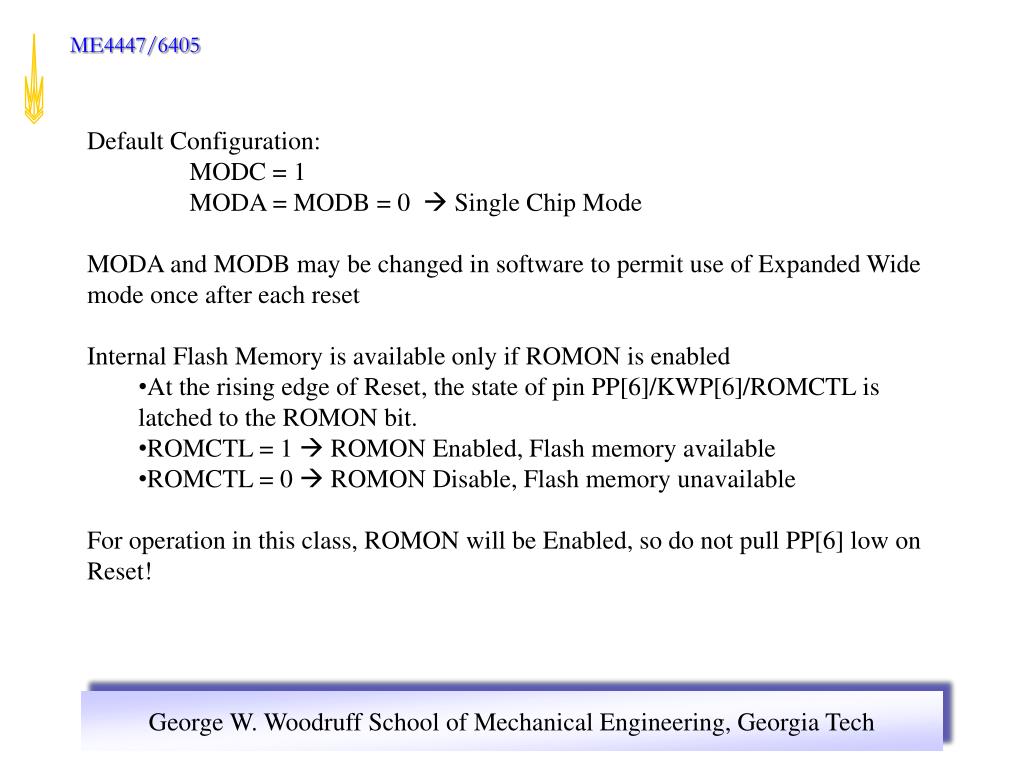 ME4447/6405

Default Configuration:
MODC = 1
MODA = MODB = 0 → Single Chip Mode

MODA and MODB may be changed in software to permit use of Expanded Wide mode once after each reset

Internal Flash Memory is available only if ROMON is enabled
•At the rising edge of Reset, the state of pin PP[6]/KWP[6]/ROMCTL is latched to the ROMON bit.
•ROMCTL = 1 → ROMON Enabled, Flash memory available
•ROMCTL = 0 → ROMON Disable, Flash memory unavailable

For operation in this class, ROMON will be Enabled, so do not pull PP[6] low on Reset!

George W. Woodruff School of Mechanical Engineering, Georgia Tech